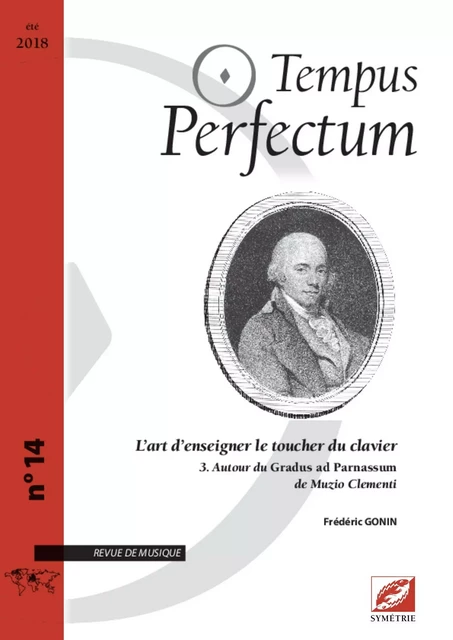 été
2018

Tempus
Perfectum

L'art d'enseigner le toucher du clavier
3. Autour du Gradus ad Parnassum
de Muzio Clementi

Frédéric GONIN

n°14

REVUE DE MUSIQUE

SYMÉTRIE